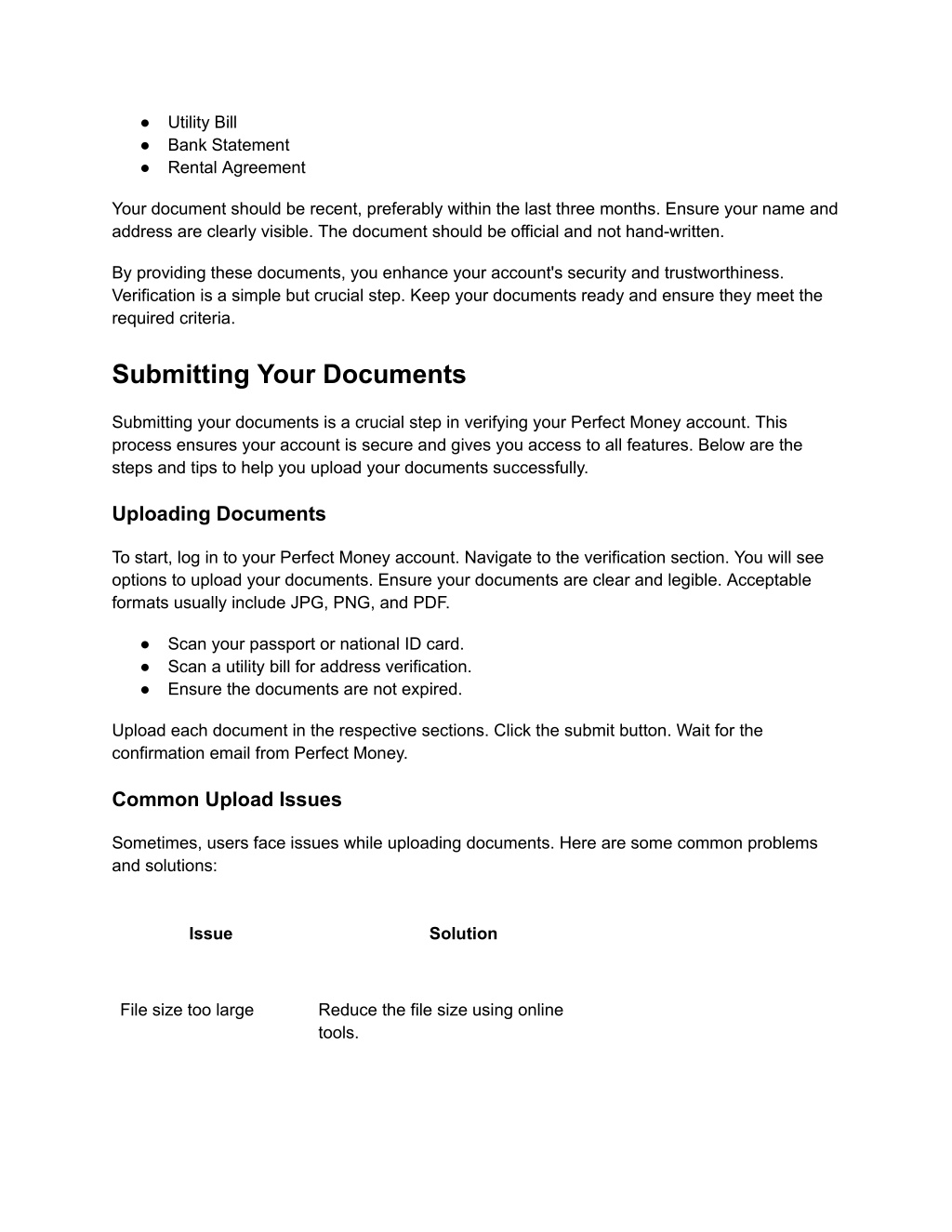 ● Utility Bill
● Bank Statement
● Rental Agreement

Your document should be recent, preferably within the last three months. Ensure your name and address are clearly visible. The document should be official and not hand-written.

By providing these documents, you enhance your account's security and trustworthiness. Verification is a simple but crucial step. Keep your documents ready and ensure they meet the required criteria.

Submitting Your Documents

Submitting your documents is a crucial step in verifying your Perfect Money account. This process ensures your account is secure and gives you access to all features. Below are the steps and tips to help you upload your documents successfully.

Uploading Documents

To start, log in to your Perfect Money account. Navigate to the verification section. You will see options to upload your documents. Ensure your documents are clear and legible. Acceptable formats usually include JPG, PNG, and PDF.

● Scan your passport or national ID card.
● Scan a utility bill for address verification.
● Ensure the documents are not expired.

Upload each document in the respective sections. Click the submit button. Wait for the confirmation email from Perfect Money.

Common Upload Issues

Sometimes, users face issues while uploading documents. Here are some common problems and solutions:

| Issue | Solution |
|---|---|
| File size too large | Reduce the file size using online tools. |